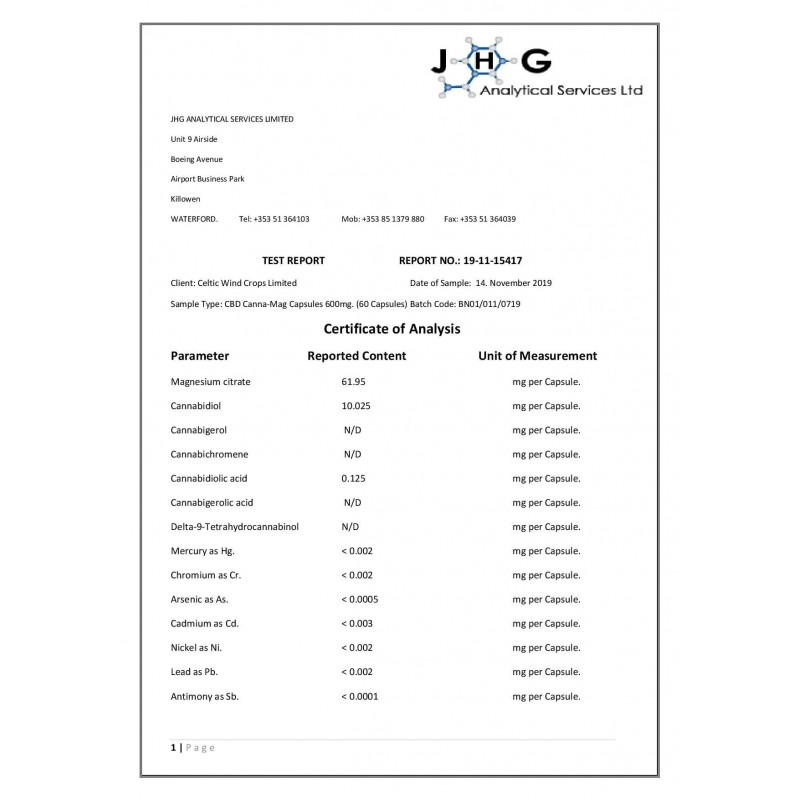 JHG
Analytical Services Ltd

JHG ANALYTICAL SERVICES LIMITED

Unit 9 Airside

Boeing Avenue

Airport Business Park

Killowen

WATERFORD. Tel: +353 51 364103 Mob: +353 85 1379 880 Fax: +353 51 364039

TEST REPORT REPORT NO.: 19-11-15417

Client: Celtic Wind Crops Limited Date of Sample: 14. November 2019

Sample Type: CBD Canna-Mag Capsules 600mg. (60 Capsules) Batch Code: BN01/011/0719

Certificate of Analysis

| Parameter | Reported Content | Unit of Measurement |
|---|---|---|
| Magnesium citrate | 61.95 | mg per Capsule. |
| Cannabidiol | 10.025 | mg per Capsule. |
| Cannabigerol | N/D | mg per Capsule. |
| Cannabichromene | N/D | mg per Capsule. |
| Cannabidiolic acid | 0.125 | mg per Capsule. |
| Cannabigerolic acid | N/D | mg per Capsule. |
| Delta-9-Tetrahydrocannabinol | N/D | mg per Capsule. |
| Mercury as Hg. | < 0.002 | mg per Capsule. |
| Chromium as Cr. | < 0.002 | mg per Capsule. |
| Arsenic as As. | < 0.0005 | mg per Capsule. |
| Cadmium as Cd. | < 0.003 | mg per Capsule. |
| Nickel as Ni. | < 0.002 | mg per Capsule. |
| Lead as Pb. | < 0.002 | mg per Capsule. |
| Antimony as Sb. | < 0.0001 | mg per Capsule. |

1 | Page